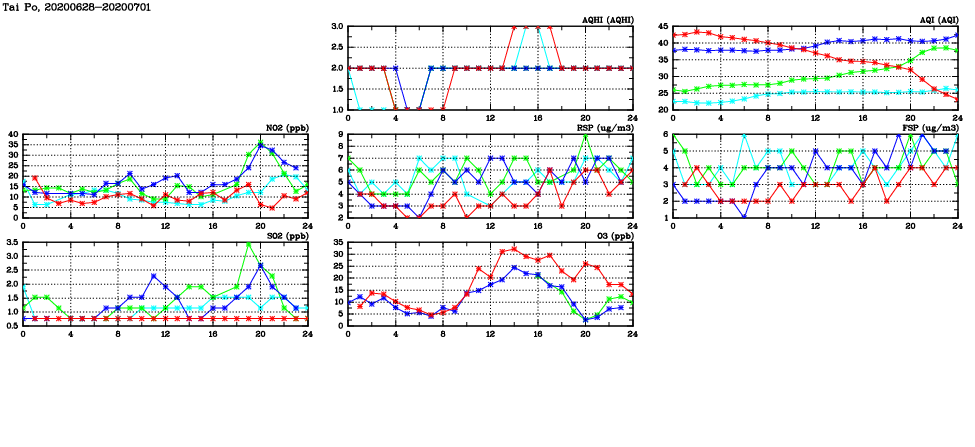 Tai Po, 20200628-20200701

AQHI (AQHI)
3.0
2.5
2.0
1.5
1.0
0 4 8 12 16 20 24

AQI (AQI)
45
40
35
30
25
20
0 4 8 12 16 20 24

NO2 (ppb)
40
35
30
25
20
15
10
5
0
0 4 8 12 16 20 24

RSP (ug/m3)
9
8
7
6
5
4
3
2
0 4 8 12 16 20 24

FSP (ug/m3)
6
5
4
3
2
1
0 4 8 12 16 20 24

SO2 (ppb)
3.5
3.0
2.5
2.0
1.5
1.0
0.5
0 4 8 12 16 20 24

O3 (ppb)
35
30
25
20
15
10
5
0
0 4 8 12 16 20 24